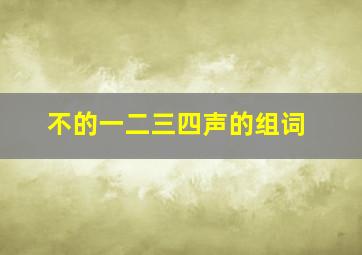 不的一二三四声的组词